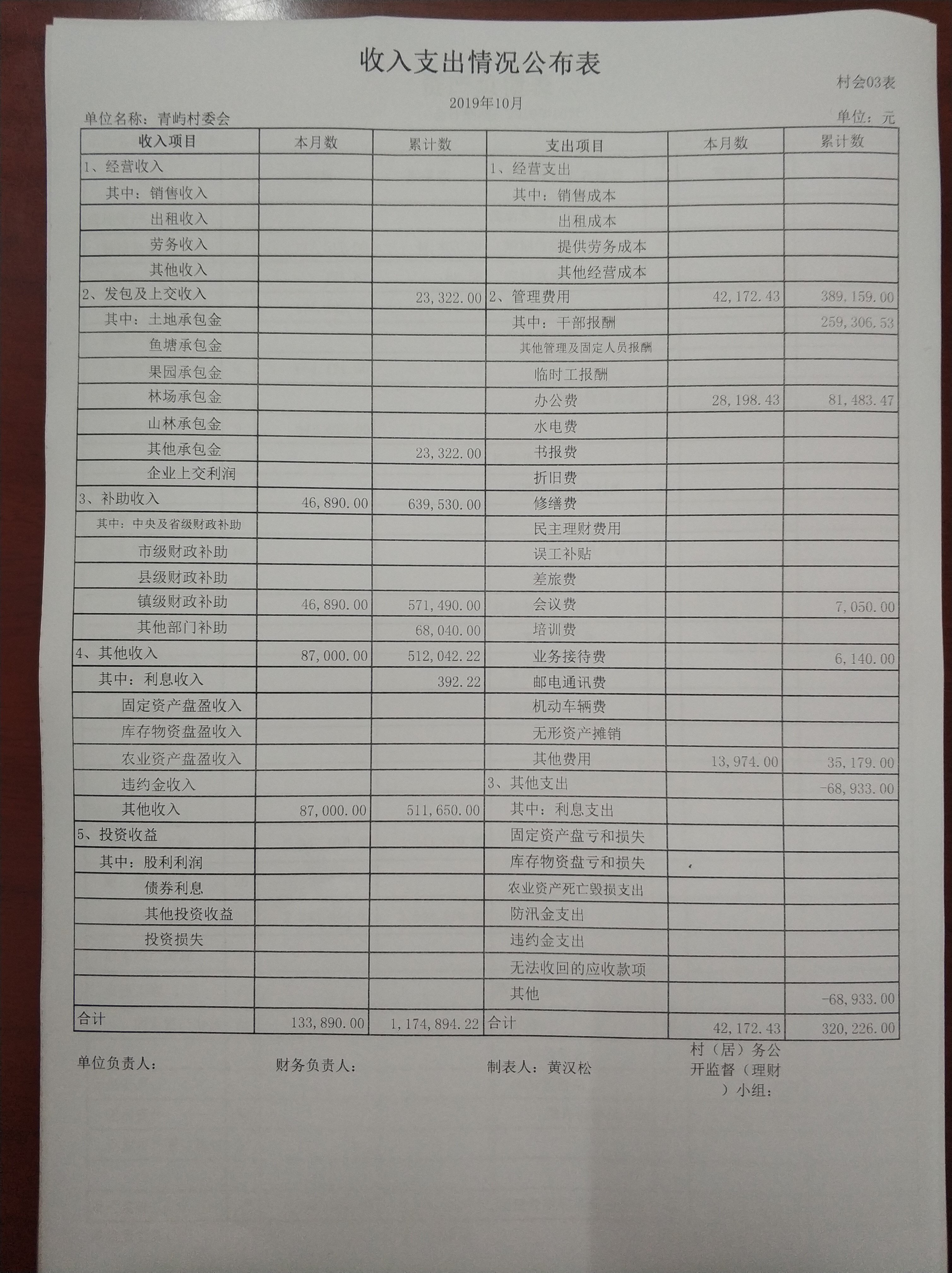 收入支出情况公布表

村会03表

2019年10月

单位名称：青屿村委会

单位：元

| 收入项目 | 本月数 | 累计数 | 支出项目 | 本月数 | 累计数 |
|---|---|---|---|---|---|
| 1、经营收入 | | | 1、经营支出 | | |
| 其中：销售收入 | | | 其中：销售成本 | | |
| 出租收入 | | | 出租成本 | | |
| 劳务收入 | | | 提供劳务成本 | | |
| 其他收入 | | | 其他经营成本 | | |
| 2、发包及上交收入 | | 23,322.00 | 2、管理费用 | 42,172.43 | 389,159.00 |
| 其中：土地承包金 | | | 其中：干部报酬 | | 259,306.53 |
| 鱼塘承包金 | | | 其他管理及固定人员报酬 | | |
| 果园承包金 | | | 临时工报酬 | | |
| 林场承包金 | | | 办公费 | 28,198.43 | 81,483.47 |
| 山林承包金 | | | 水电费 | | |
| 其他承包金 | | 23,322.00 | 书报费 | | |
| 企业上交利润 | | | 折旧费 | | |
| 3、补助收入 | 46,890.00 | 639,530.00 | 修缮费 | | |
| 其中：中央及省级财政补助 | | | 民主理财费用 | | |
| 市级财政补助 | | | 误工补贴 | | |
| 县级财政补助 | | | 差旅费 | | |
| 镇级财政补助 | 46,890.00 | 571,490.00 | 会议费 | | 7,050.00 |
| 其他部门补助 | | 68,040.00 | 培训费 | | |
| 4、其他收入 | 87,000.00 | 512,042.22 | 业务接待费 | | 6,140.00 |
| 其中：利息收入 | | 392.22 | 邮电通讯费 | | |
| 固定资产盘盈收入 | | | 机动车辆费 | | |
| 库存物资盘盈收入 | | | 无形资产摊销 | | |
| 农业资产盘盈收入 | | | 其他费用 | 13,974.00 | 35,179.00 |
| 违约金收入 | | | 3、其他支出 | | -68,933.00 |
| 其他收入 | 87,000.00 | 511,650.00 | 其中：利息支出 | | |
| 5、投资收益 | | | 固定资产盘亏和损失 | | |
| 其中：股利利润 | | | 库存物资盘亏和损失 | | |
| 债券利息 | | | 农业资产死亡毁损支出 | | |
| 其他投资收益 | | | 防汛金支出 | | |
| 投资损失 | | | 违约金支出 | | |
| | | | 无法收回的应收款项 | | |
| | | | 其他 | | -68,933.00 |
| 合计 | 133,890.00 | 1,174,894.22 | 合计 | 42,172.43 | 320,226.00 |

单位负责人：　　财务负责人：　　制表人：黄汉松　　村（居）务公开监督（理财）小组：